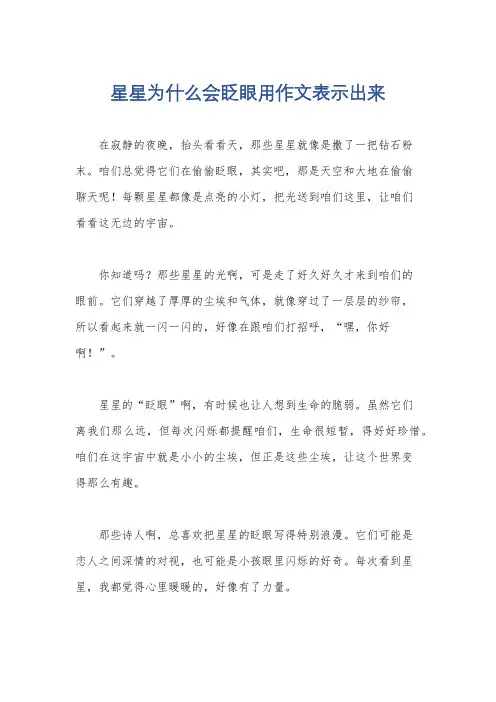 星星为什么会眨眼用作文表示出来

在寂静的夜晚，抬头看看天，那些星星就像是撒了一把钻石粉末。咱们总觉得它们在偷偷眨眼，其实吧，那是天空和大地在偷偷聊天呢！每颗星星都像是点亮的小灯，把光送到咱们这里，让咱们看看这无边的宇宙。

你知道吗？那些星星的光啊，可是走了好久好久才来到咱们的眼前。它们穿越了厚厚的尘埃和气体，就像穿过了一层层的纱帘，所以看起来就一闪一闪的，好像在跟咱们打招呼，“嘿，你好啊！”。

星星的“眨眼”啊，有时候也让人想到生命的脆弱。虽然它们离我们那么远，但每次闪烁都提醒咱们，生命很短暂，得好好珍惜。咱们在这宇宙中就是小小的尘埃，但正是这些尘埃，让这个世界变得那么有趣。

那些诗人啊，总喜欢把星星的眨眼写得特别浪漫。它们可能是恋人之间深情的对视，也可能是小孩眼里闪烁的好奇。每次看到星星，我都觉得心里暖暖的，好像有了力量。